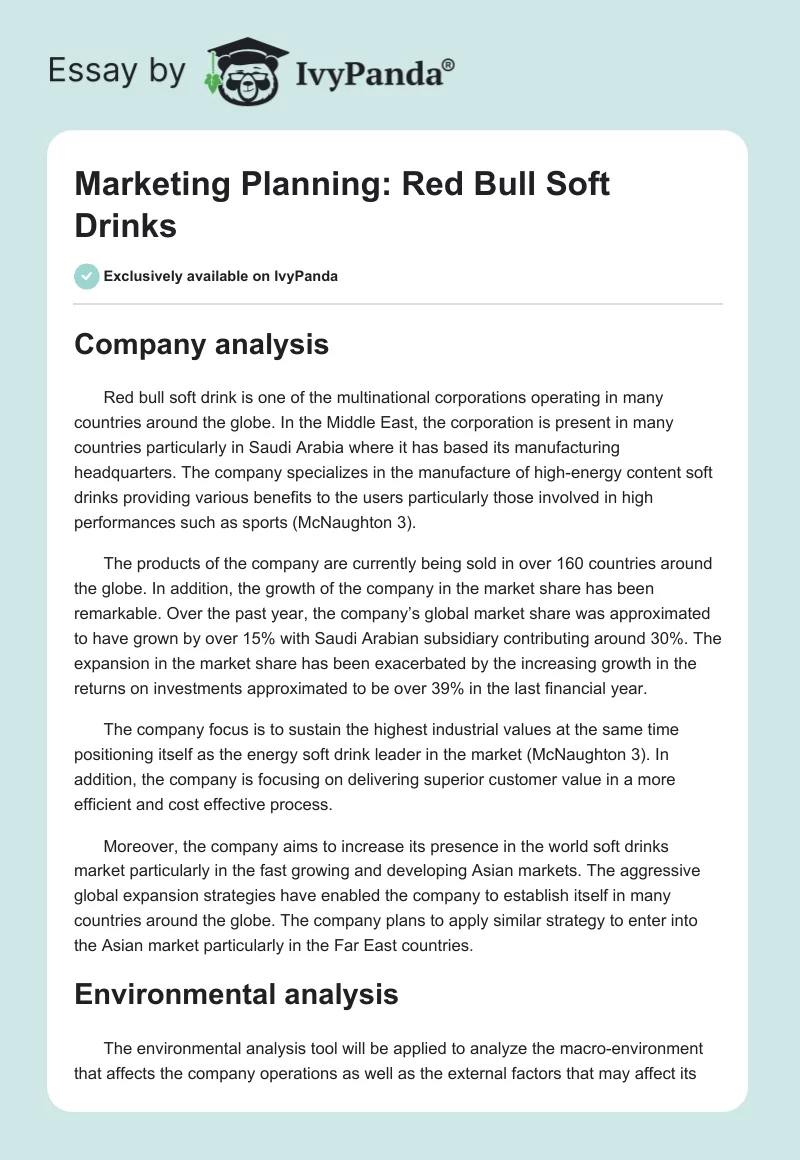 Essay by IvyPanda®

Marketing Planning: Red Bull Soft Drinks

Exclusively available on IvyPanda

Company analysis

Red bull soft drink is one of the multinational corporations operating in many countries around the globe. In the Middle East, the corporation is present in many countries particularly in Saudi Arabia where it has based its manufacturing headquarters. The company specializes in the manufacture of high-energy content soft drinks providing various benefits to the users particularly those involved in high performances such as sports (McNaughton 3).

The products of the company are currently being sold in over 160 countries around the globe. In addition, the growth of the company in the market share has been remarkable. Over the past year, the company's global market share was approximated to have grown by over 15% with Saudi Arabian subsidiary contributing around 30%. The expansion in the market share has been exacerbated by the increasing growth in the returns on investments approximated to be over 39% in the last financial year.

The company focus is to sustain the highest industrial values at the same time positioning itself as the energy soft drink leader in the market (McNaughton 3). In addition, the company is focusing on delivering superior customer value in a more efficient and cost effective process.

Moreover, the company aims to increase its presence in the world soft drinks market particularly in the fast growing and developing Asian markets. The aggressive global expansion strategies have enabled the company to establish itself in many countries around the globe. The company plans to apply similar strategy to enter into the Asian market particularly in the Far East countries.

Environmental analysis

The environmental analysis tool will be applied to analyze the macro-environment that affects the company operations as well as the external factors that may affect its